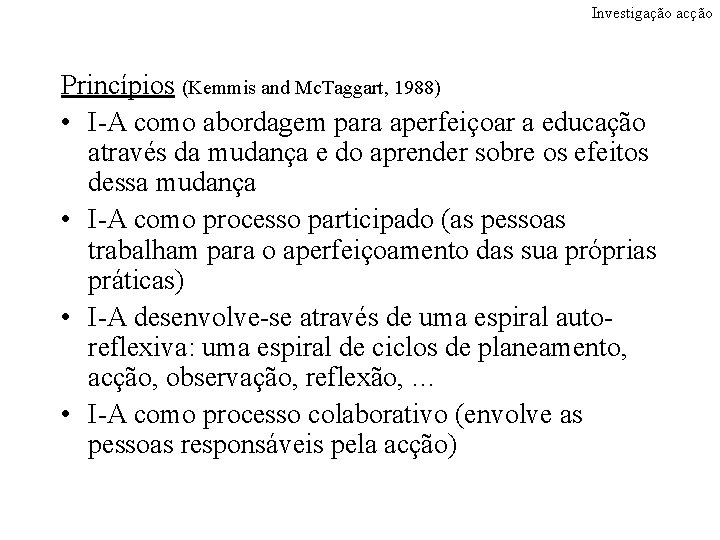 Investigação acção

Princípios (Kemmis and McTaggart, 1988)

• I-A como abordagem para aperfeiçoar a educação através da mudança e do aprender sobre os efeitos dessa mudança

• I-A como processo participado (as pessoas trabalham para o aperfeiçoamento das sua próprias práticas)

• I-A desenvolve-se através de uma espiral auto-reflexiva: uma espiral de ciclos de planeamento, acção, observação, reflexão, ...

• I-A como processo colaborativo (envolve as pessoas responsáveis pela acção)